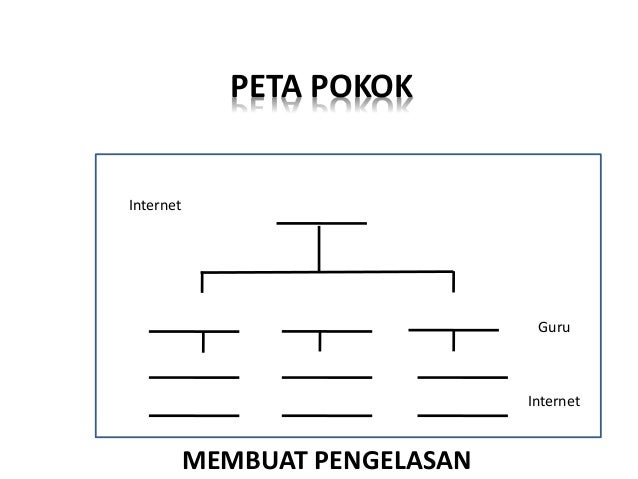 PETA POKOK

Internet

Guru

Internet

MEMBUAT PENGELASAN